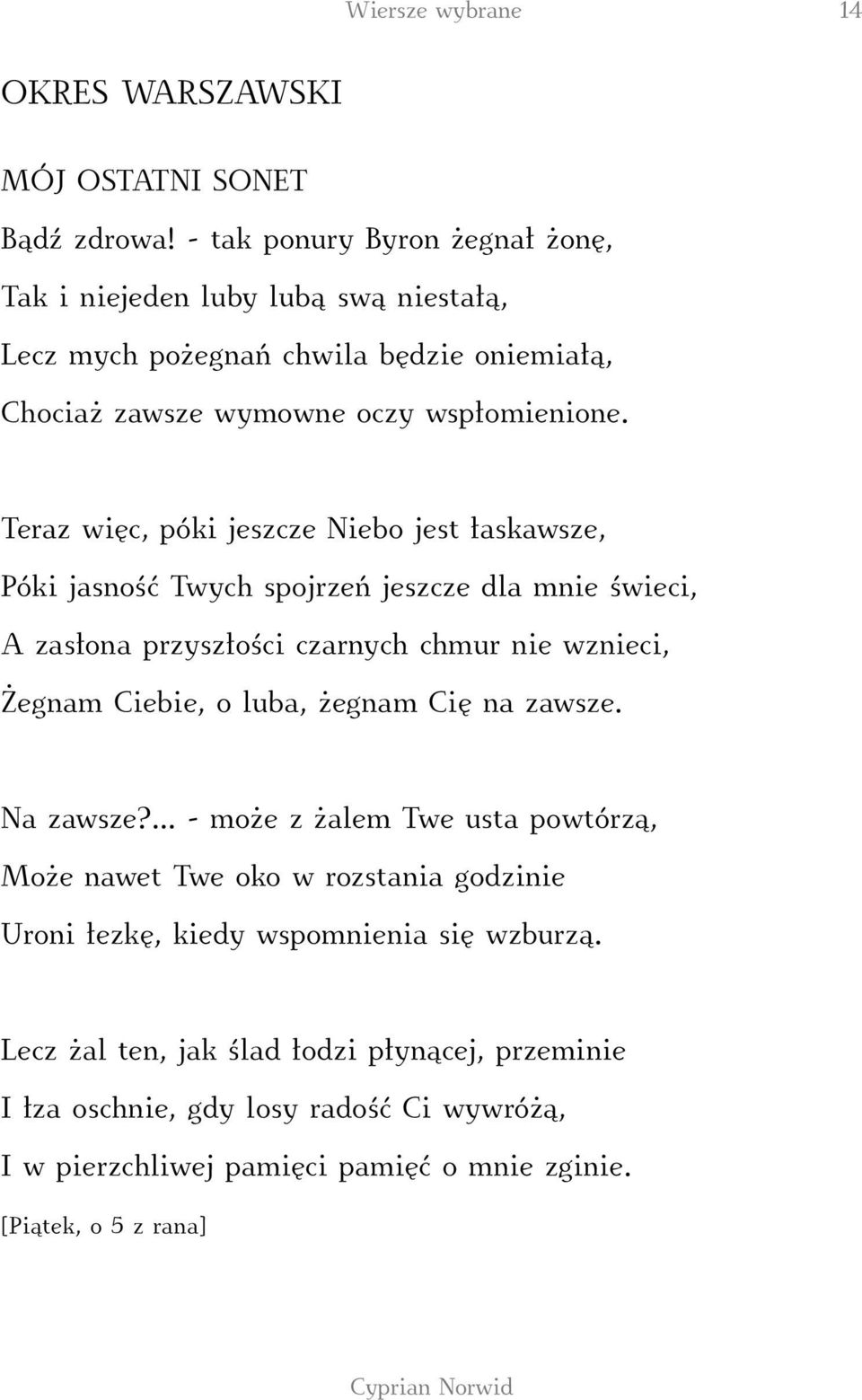 Wiersze wybrane 14

OKRES WARSZAWSKI

MÓJ OSTATNI SONET

Bądź zdrowa! - tak ponury Byron żegnał żonę,
Tak i niejeden luby lubą swą niestałą,
Lecz mych pożegnań chwila będzie oniemiałą,
Chociaż zawsze wymowne oczy współomienione.

Teraz więc, póki jeszcze Niebo jest łaskawsze,
Póki jasność Twych spojrzeń jeszcze dla mnie świeci,
A zasłona przyszłości czarnych chmur nie wznieci,
Żegnam Ciebie, o luba, żegnam Cię na zawsze.

Na zawsze?... - może z żalem Twe usta powtórzą,
Może nawet Twe oko w rozstania godzinie
Uroni łezkę, kiedy wspomnienia się wzburzą.

Lecz żal ten, jak ślad łodzi płynącej, przeminie
I łza oschnie, gdy losy radość Ci wywróżą,
I w pierzchliwej pamięci pamięć o mnie zginie.

[Piątek, o 5 z rana]

Cyprian Norwid